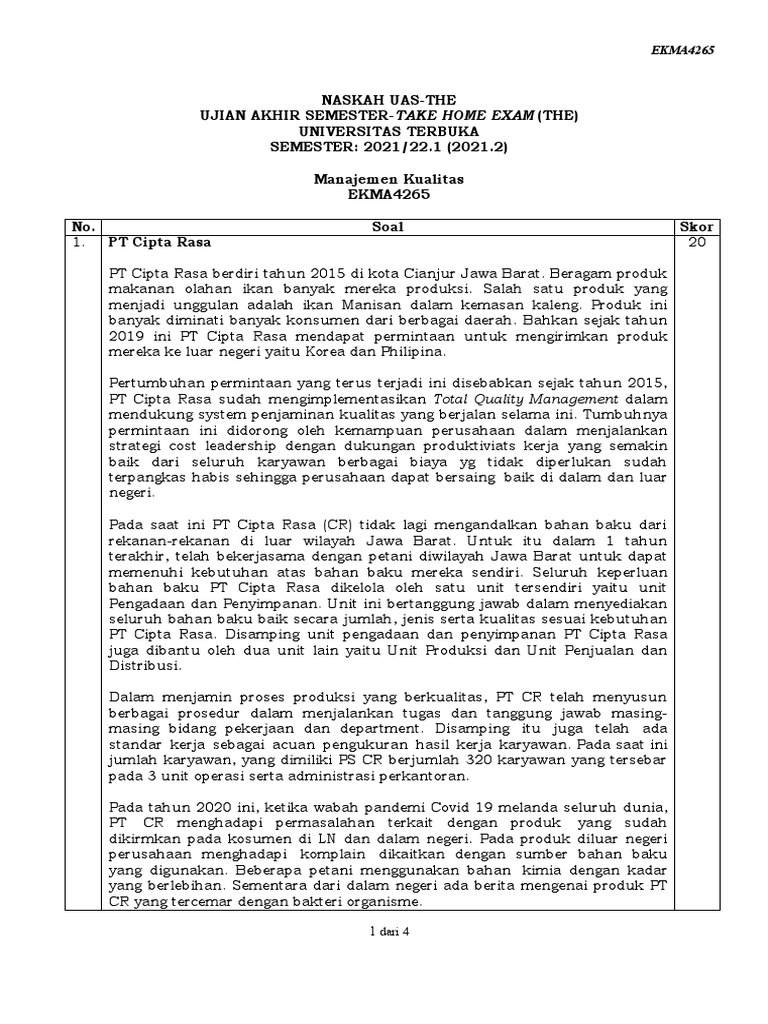 EKMA4265

NASKAH UAS-THE
UJIAN AKHIR SEMESTER-TAKE HOME EXAM (THE)
UNIVERSITAS TERBUKA
SEMESTER: 2021/22.1 (2021.2)

Manajemen Kualitas
EKMA4265

| No. | Soal | Skor |
|---|---|---|
| 1. | PT Cipta Rasa<br><br>PT Cipta Rasa berdiri tahun 2015 di kota Cianjur Jawa Barat. Beragam produk makanan olahan ikan banyak mereka produksi. Salah satu produk yang menjadi unggulan adalah ikan Manisan dalam kemasan kaleng. Produk ini banyak diminati banyak konsumen dari berbagai daerah. Bahkan sejak tahun 2019 ini PT Cipta Rasa mendapat permintaan untuk mengirimkan produk mereka ke luar negeri yaitu Korea dan Philipina.<br><br>Pertumbuhan permintaan yang terus terjadi ini disebabkan sejak tahun 2015, PT Cipta Rasa sudah mengimplementasikan Total Quality Management dalam mendukung system penjaminan kualitas yang berjalan selama ini. Tumbuhnya permintaan ini didorong oleh kemampuan perusahaan dalam menjalankan strategi cost leadership dengan dukungan produktiviats kerja yang semakin baik dari seluruh karyawan berbagai biaya yg tidak diperlukan sudah terpangkas habis sehingga perusahaan dapat bersaing baik di dalam dan luar negeri.<br><br>Pada saat ini PT Cipta Rasa (CR) tidak lagi mengandalkan bahan baku dari rekanan-rekanan di luar wilayah Jawa Barat. Untuk itu dalam 1 tahun terakhir, telah bekerjasama dengan petani diwilayah Jawa Barat untuk dapat memenuhi kebutuhan atas bahan baku mereka sendiri. Seluruh keperluan bahan baku PT Cipta Rasa dikelola oleh satu unit tersendiri yaitu unit Pengadaan dan Penyimpanan. Unit ini bertanggung jawab dalam menyediakan seluruh bahan baku baik secara jumlah, jenis serta kualitas sesuai kebutuhan PT Cipta Rasa. Disamping unit pengadaan dan penyimpanan PT Cipta Rasa juga dibantu oleh dua unit lain yaitu Unit Produksi dan Unit Penjualan dan Distribusi.<br><br>Dalam menjamin proses produksi yang berkualitas, PT CR telah menyusun berbagai prosedur dalam menjalankan tugas dan tanggung jawab masing-masing bidang pekerjaan dan department. Disamping itu juga telah ada standar kerja sebagai acuan pengukuran hasil kerja karyawan. Pada saat ini jumlah karyawan, yang dimiliki PS CR berjumlah 320 karyawan yang tersebar pada 3 unit operasi serta administrasi perkantoran.<br><br>Pada tahun 2020 ini, ketika wabah pandemi Covid 19 melanda seluruh dunia, PT CR menghadapi permasalahan terkait dengan produk yang sudah dikirmkan pada kosumen di LN dan dalam negeri. Pada produk diluar negeri perusahaan menghadapi komplain dikaitkan dengan sumber bahan baku yang digunakan. Beberapa petani menggunakan bahan kimia dengan kadar yang berlebihan. Sementara dari dalam negeri ada berita mengenai produk PT CR yang tercemar dengan bakteri organisme. | 20 |

1 dari 4